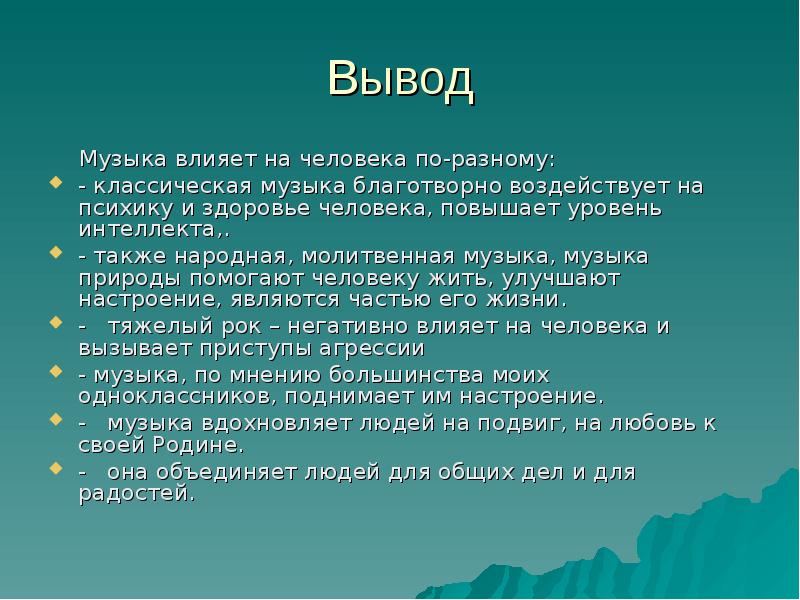 Вывод

Музыка влияет на человека по-разному:

- классическая музыка благотворно воздействует на психику и здоровье человека, повышает уровень интеллекта,.

- также народная, молитвенная музыка, музыка природы помогают человеку жить, улучшают настроение, являются частью его жизни.

- тяжелый рок – негативно влияет на человека и вызывает приступы агрессии

- музыка, по мнению большинства моих одноклассников, поднимает им настроение.

- музыка вдохновляет людей на подвиг, на любовь к своей Родине.

- она объединяет людей для общих дел и для радостей.